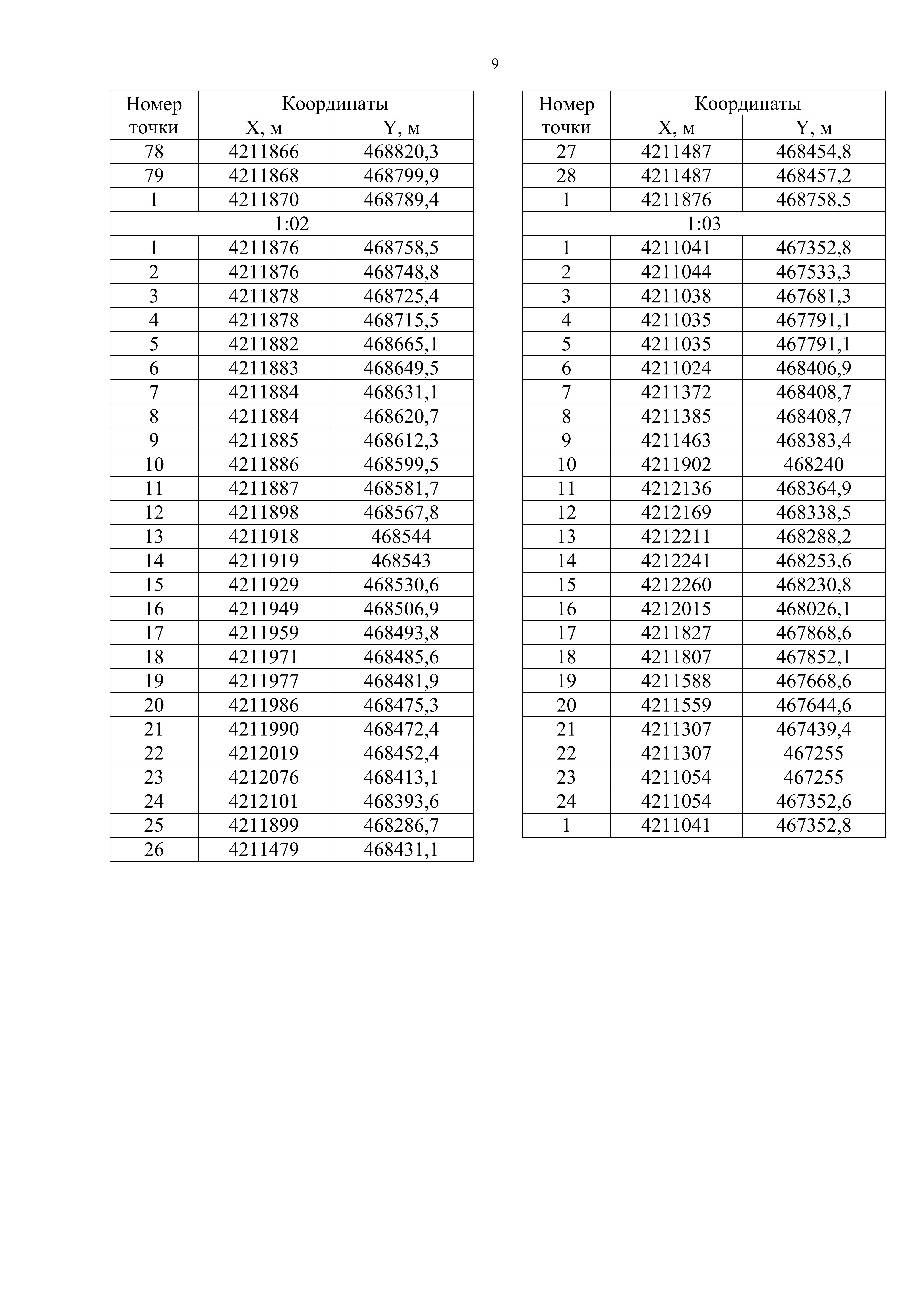 9

| Номер точки | Координаты X, м | Координаты Y, м |
|---|---|---|
| 78 | 4211866 | 468820,3 |
| 79 | 4211868 | 468799,9 |
| 1 | 4211870 | 468789,4 |
| 1:02 | | |
| 1 | 4211876 | 468758,5 |
| 2 | 4211876 | 468748,8 |
| 3 | 4211878 | 468725,4 |
| 4 | 4211878 | 468715,5 |
| 5 | 4211882 | 468665,1 |
| 6 | 4211883 | 468649,5 |
| 7 | 4211884 | 468631,1 |
| 8 | 4211884 | 468620,7 |
| 9 | 4211885 | 468612,3 |
| 10 | 4211886 | 468599,5 |
| 11 | 4211887 | 468581,7 |
| 12 | 4211898 | 468567,8 |
| 13 | 4211918 | 468544 |
| 14 | 4211919 | 468543 |
| 15 | 4211929 | 468530,6 |
| 16 | 4211949 | 468506,9 |
| 17 | 4211959 | 468493,8 |
| 18 | 4211971 | 468485,6 |
| 19 | 4211977 | 468481,9 |
| 20 | 4211986 | 468475,3 |
| 21 | 4211990 | 468472,4 |
| 22 | 4212019 | 468452,4 |
| 23 | 4212076 | 468413,1 |
| 24 | 4212101 | 468393,6 |
| 25 | 4211899 | 468286,7 |
| 26 | 4211479 | 468431,1 |

| Номер точки | Координаты X, м | Координаты Y, м |
|---|---|---|
| 27 | 4211487 | 468454,8 |
| 28 | 4211487 | 468457,2 |
| 1 | 4211876 | 468758,5 |
| 1:03 | | |
| 1 | 4211041 | 467352,8 |
| 2 | 4211044 | 467533,3 |
| 3 | 4211038 | 467681,3 |
| 4 | 4211035 | 467791,1 |
| 5 | 4211035 | 467791,1 |
| 6 | 4211024 | 468406,9 |
| 7 | 4211372 | 468408,7 |
| 8 | 4211385 | 468408,7 |
| 9 | 4211463 | 468383,4 |
| 10 | 4211902 | 468240 |
| 11 | 4212136 | 468364,9 |
| 12 | 4212169 | 468338,5 |
| 13 | 4212211 | 468288,2 |
| 14 | 4212241 | 468253,6 |
| 15 | 4212260 | 468230,8 |
| 16 | 4212015 | 468026,1 |
| 17 | 4211827 | 467868,6 |
| 18 | 4211807 | 467852,1 |
| 19 | 4211588 | 467668,6 |
| 20 | 4211559 | 467644,6 |
| 21 | 4211307 | 467439,4 |
| 22 | 4211307 | 467255 |
| 23 | 4211054 | 467255 |
| 24 | 4211054 | 467352,6 |
| 1 | 4211041 | 467352,8 |